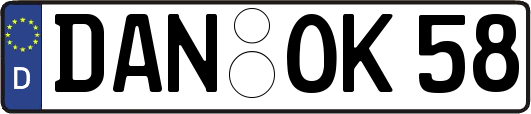 D
DAN OK 58